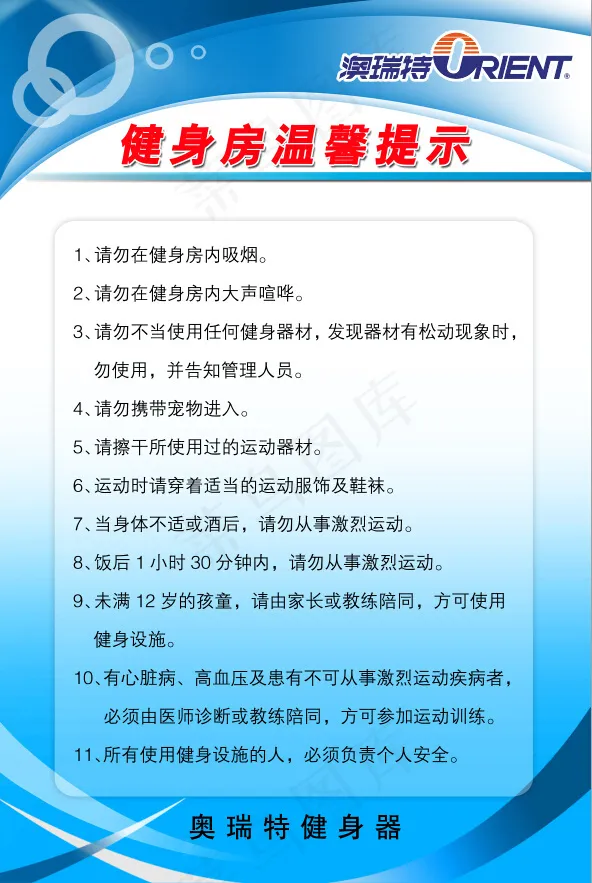 澳瑞特ORIENT®

健身房温馨提示

1、请勿在健身房内吸烟。

2、请勿在健身房内大声喧哗。

3、请勿不当使用任何健身器材，发现器材有松动现象时，勿使用，并告知管理人员。

4、请勿携带宠物进入。

5、请擦干所使用过的运动器材。

6、运动时请穿着适当的运动服饰及鞋袜。

7、当身体不适或酒后，请勿从事激烈运动。

8、饭后 1 小时 30 分钟内，请勿从事激烈运动。

9、未满 12 岁的孩童，请由家长或教练陪同，方可使用健身设施。

10、有心脏病、高血压及患有不可从事激烈运动疾病者，必须由医师诊断或教练陪同，方可参加运动训练。

11、所有使用健身设施的人，必须负责个人安全。

奥瑞特健身器